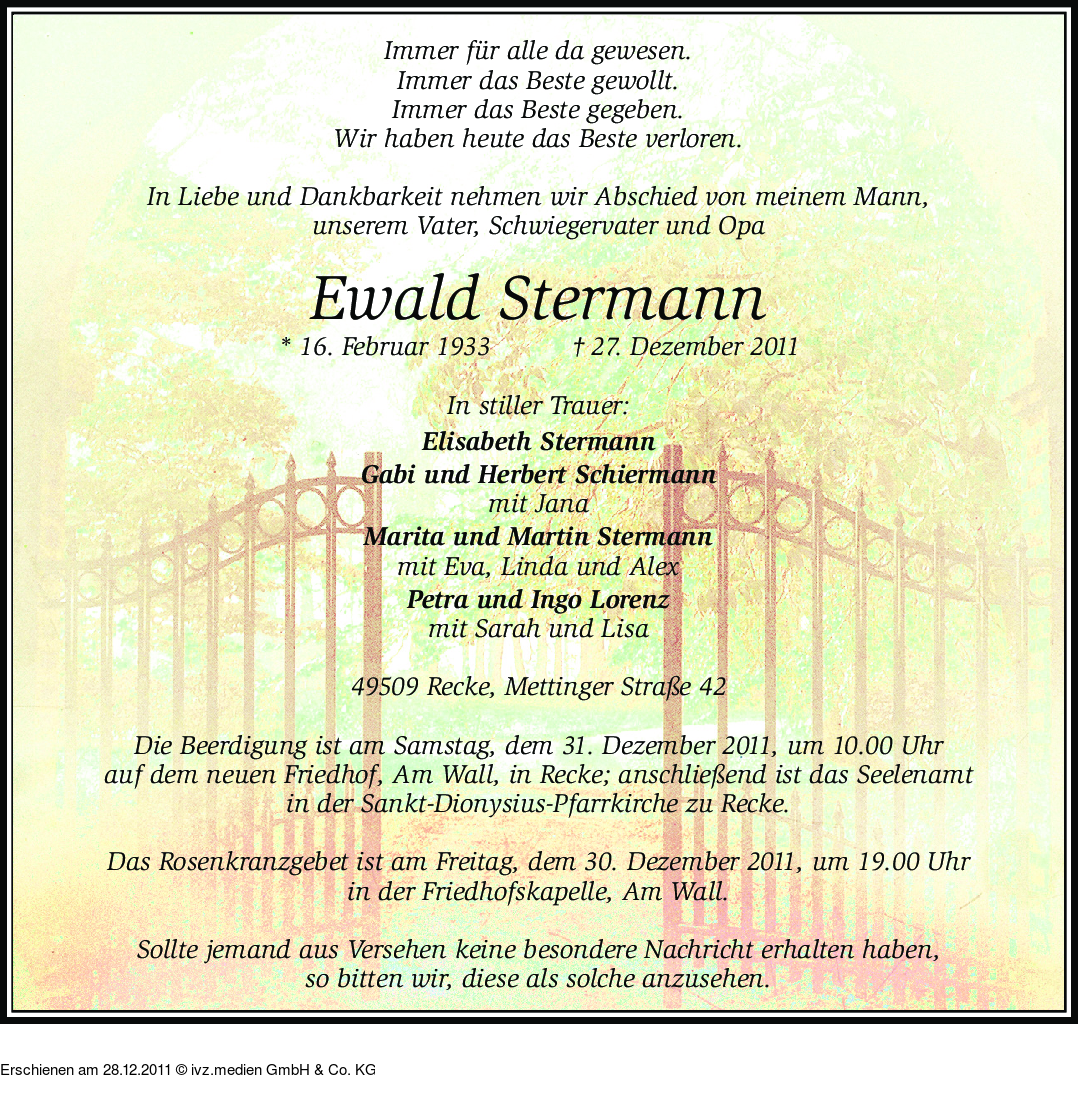 Immer für alle da gewesen.
Immer das Beste gewollt.
Immer das Beste gegeben.
Wir haben heute das Beste verloren.

In Liebe und Dankbarkeit nehmen wir Abschied von meinem Mann, unserem Vater, Schwiegervater und Opa

Ewald Stermann

* 16. Februar 1933 † 27. Dezember 2011

In stiller Trauer:
Elisabeth Stermann
Gabi und Herbert Schiermann
mit Jana
Marita und Martin Stermann
mit Eva, Linda und Alex
Petra und Ingo Lorenz
mit Sarah und Lisa

49509 Recke, Mettinger Straße 42

Die Beerdigung ist am Samstag, dem 31. Dezember 2011, um 10.00 Uhr auf dem neuen Friedhof, Am Wall, in Recke; anschließend ist das Seelenamt in der Sankt-Dionysius-Pfarrkirche zu Recke.

Das Rosenkranzgebet ist am Freitag, dem 30. Dezember 2011, um 19.00 Uhr in der Friedhofskapelle, Am Wall.

Sollte jemand aus Versehen keine besondere Nachricht erhalten haben, so bitten wir, diese als solche anzusehen.

Erschienen am 28.12.2011 © ivz.medien GmbH & Co. KG